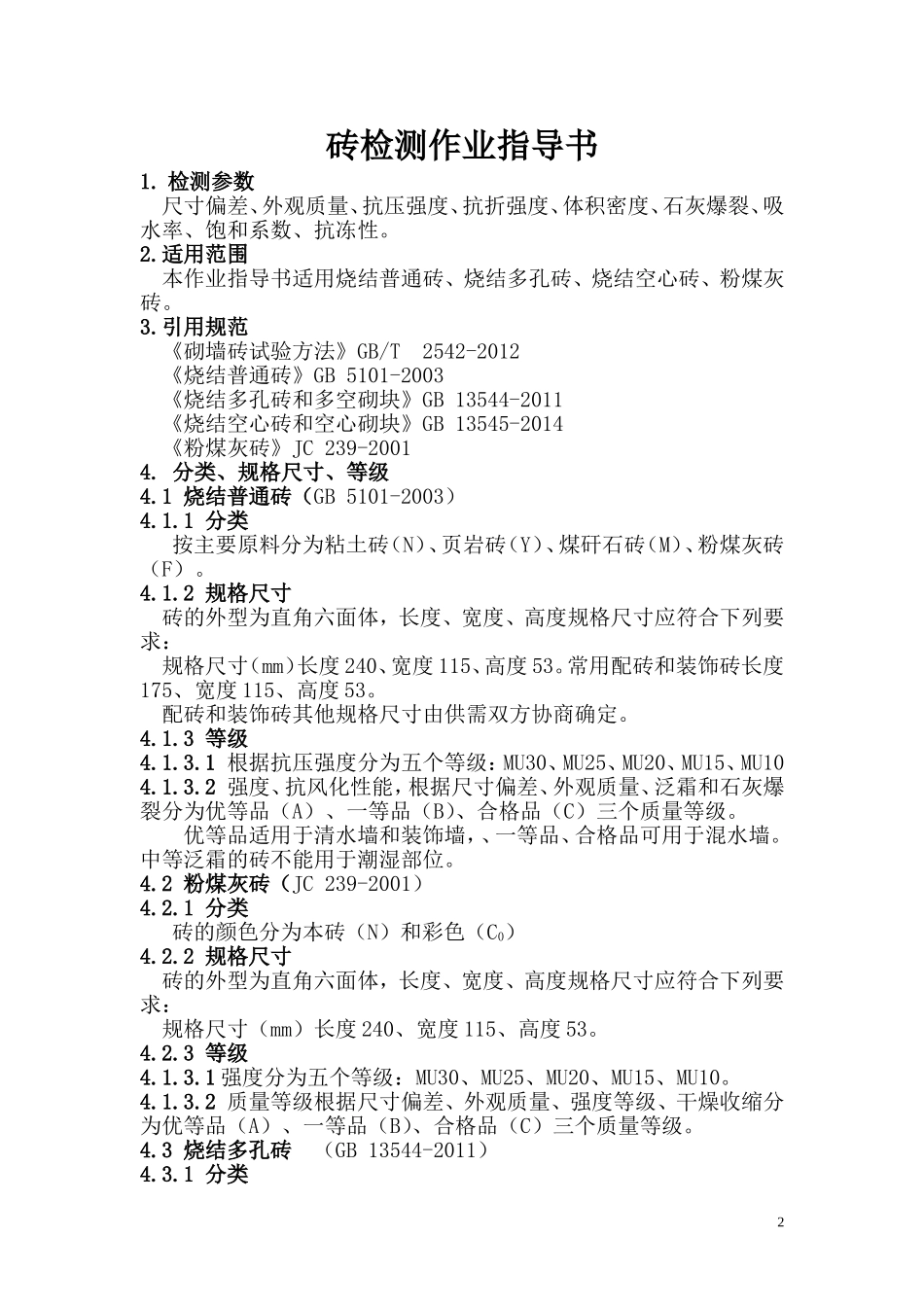 砖检测作业指导书

1. 检测参数

尺寸偏差、外观质量、抗压强度、抗折强度、体积密度、石灰爆裂、吸水率、饱和系数、抗冻性。

2.适用范围

本作业指导书适用烧结普通砖、烧结多孔砖、烧结空心砖、粉煤灰砖。

3.引用规范

《砌墙砖试验方法》GB/T 2542-2012
《烧结普通砖》GB 5101-2003
《烧结多孔砖和多空砌块》GB 13544-2011
《烧结空心砖和空心砌块》GB 13545-2014
《粉煤灰砖》JC 239-2001

4. 分类、规格尺寸、等级

4.1 烧结普通砖（GB 5101-2003）

4.1.1 分类

按主要原料分为粘土砖（N）、页岩砖（Y）、煤矸石砖（M）、粉煤灰砖（F）。

4.1.2 规格尺寸

砖的外型为直角六面体，长度、宽度、高度规格尺寸应符合下列要求：

规格尺寸（mm）长度240、宽度115、高度53。常用配砖和装饰砖长度175、宽度115、高度53。

配砖和装饰砖其他规格尺寸由供需双方协商确定。

4.1.3 等级

4.1.3.1 根据抗压强度分为五个等级：MU30、MU25、MU20、MU15、MU10

4.1.3.2 强度、抗风化性能，根据尺寸偏差、外观质量、泛霜和石灰爆裂分为优等品（A）、一等品（B）、合格品（C）三个质量等级。

优等品适用于清水墙和装饰墙，、一等品、合格品可用于混水墙。中等泛霜的砖不能用于潮湿部位。

4.2 粉煤灰砖（JC 239-2001）

4.2.1 分类

砖的颜色分为本砖（N）和彩色（$C_0$）

4.2.2 规格尺寸

砖的外型为直角六面体，长度、宽度、高度规格尺寸应符合下列要求：

规格尺寸（mm）长度240、宽度115、高度53。

4.2.3 等级

4.1.3.1强度分为五个等级：MU30、MU25、MU20、MU15、MU10。

4.1.3.2 质量等级根据尺寸偏差、外观质量、强度等级、干燥收缩分为优等品（A）、一等品（B）、合格品（C）三个质量等级。

4.3 烧结多孔砖 （GB 13544-2011）

4.3.1 分类

2